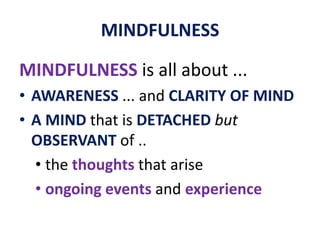 MINDFULNESS

MINDFULNESS is all about ...

• AWARENESS ... and CLARITY OF MIND
• A MIND that is DETACHED but OBSERVANT of ..
  • the thoughts that arise
  • ongoing events and experience